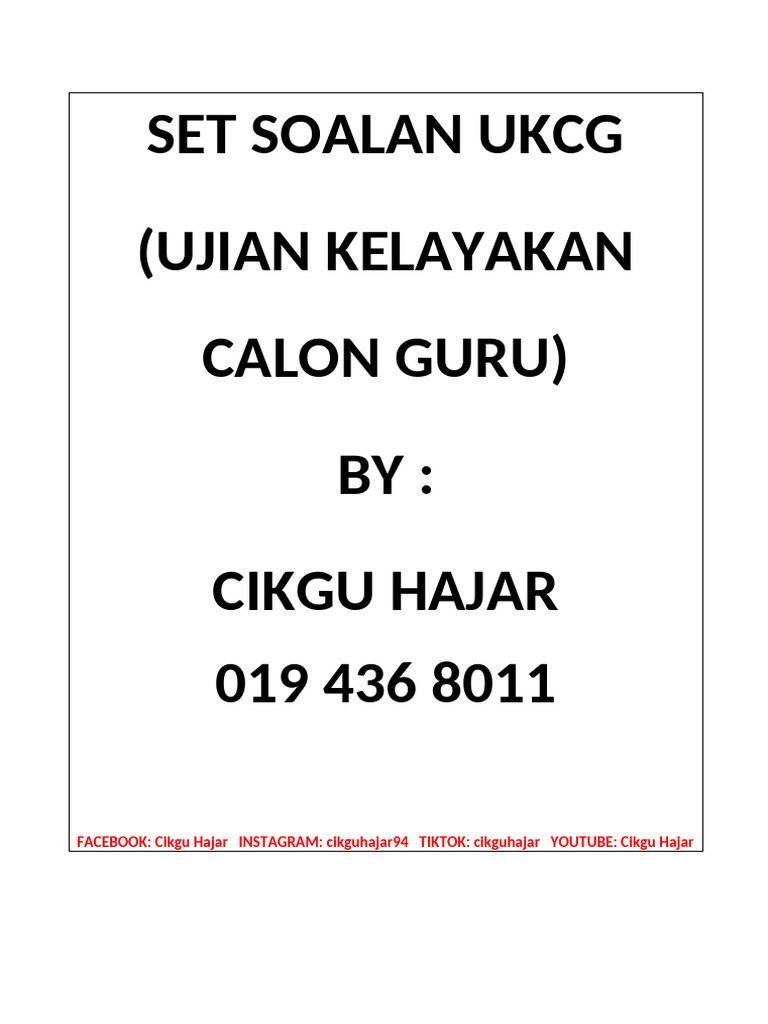 SET SOALAN UKCG

(UJIAN KELAYAKAN

CALON GURU)

BY :

CIKGU HAJAR

019 436 8011

FACEBOOK: Cikgu Hajar   INSTAGRAM: cikguhajar94   TIKTOK: cikguhajar   YOUTUBE: Cikgu Hajar